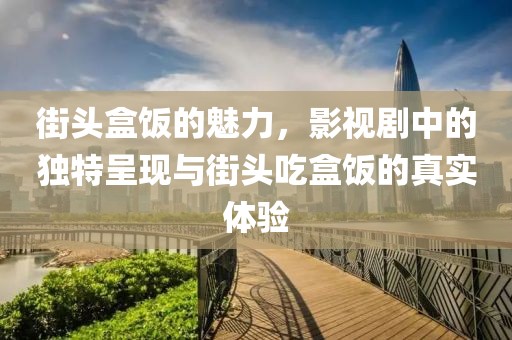 街头盒饭的魅力，影视剧中的独特呈现与街头吃盒饭的真实体验